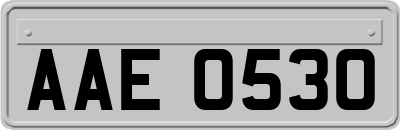 AAE 0530